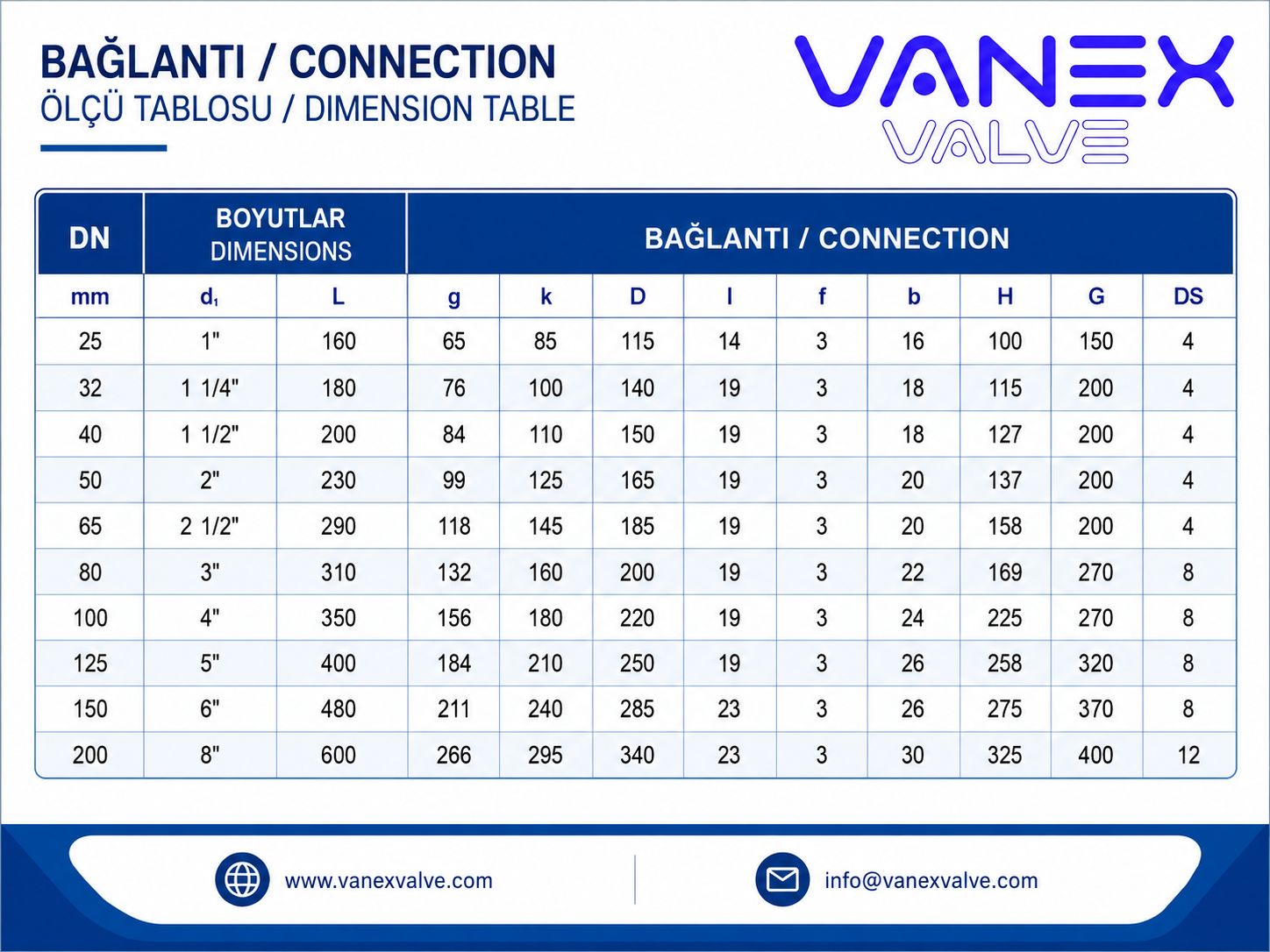 BAĞLANTI / CONNECTION
ÖLÇÜ TABLOSU / DIMENSION TABLE

VANEX
VALVE

| DN | BOYUTLAR DIMENSIONS | | BAĞLANTI / CONNECTION | | | | | | | | |
|---|---|---|---|---|---|---|---|---|---|---|---|
| mm | $d_1$ | L | g | k | D | l | f | b | H | G | DS |
| 25 | 1" | 160 | 65 | 85 | 115 | 14 | 3 | 16 | 100 | 150 | 4 |
| 32 | 1 1/4" | 180 | 76 | 100 | 140 | 19 | 3 | 18 | 115 | 200 | 4 |
| 40 | 1 1/2" | 200 | 84 | 110 | 150 | 19 | 3 | 18 | 127 | 200 | 4 |
| 50 | 2" | 230 | 99 | 125 | 165 | 19 | 3 | 20 | 137 | 200 | 4 |
| 65 | 2 1/2" | 290 | 118 | 145 | 185 | 19 | 3 | 20 | 158 | 200 | 4 |
| 80 | 3" | 310 | 132 | 160 | 200 | 19 | 3 | 22 | 169 | 270 | 8 |
| 100 | 4" | 350 | 156 | 180 | 220 | 19 | 3 | 24 | 225 | 270 | 8 |
| 125 | 5" | 400 | 184 | 210 | 250 | 19 | 3 | 26 | 258 | 320 | 8 |
| 150 | 6" | 480 | 211 | 240 | 285 | 23 | 3 | 26 | 275 | 370 | 8 |
| 200 | 8" | 600 | 266 | 295 | 340 | 23 | 3 | 30 | 325 | 400 | 12 |

www.vanexvalve.com
info@vanexvalve.com